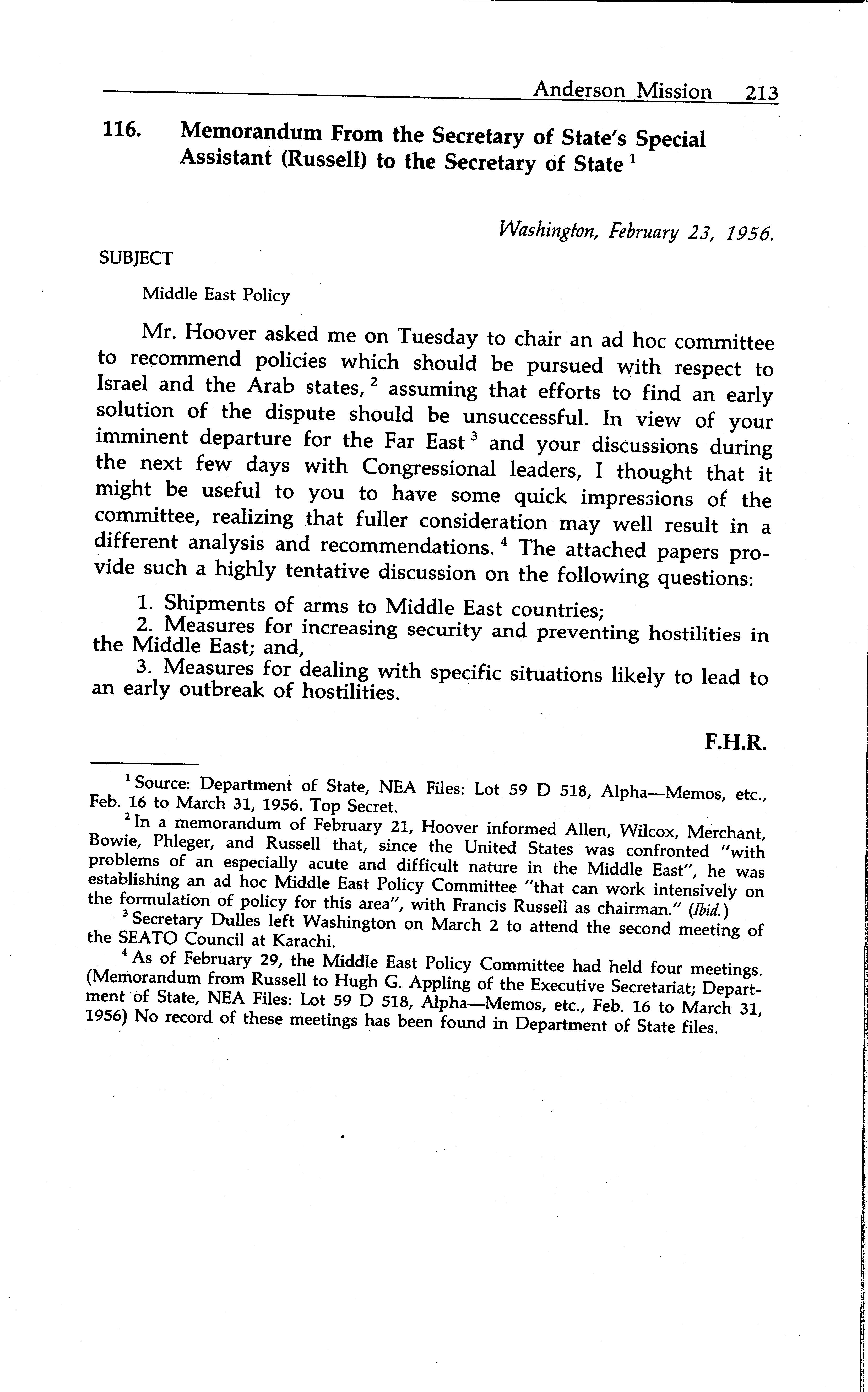 Anderson Mission 213

116. Memorandum From the Secretary of State's Special Assistant (Russell) to the Secretary of State $^1$

Washington, February 23, 1956.

SUBJECT

Middle East Policy

Mr. Hoover asked me on Tuesday to chair an ad hoc committee to recommend policies which should be pursued with respect to Israel and the Arab states, $^2$ assuming that efforts to find an early solution of the dispute should be unsuccessful. In view of your imminent departure for the Far East $^3$ and your discussions during the next few days with Congressional leaders, I thought that it might be useful to you to have some quick impressions of the committee, realizing that fuller consideration may well result in a different analysis and recommendations. $^4$ The attached papers provide such a highly tentative discussion on the following questions:

1. Shipments of arms to Middle East countries;
2. Measures for increasing security and preventing hostilities in the Middle East; and,
3. Measures for dealing with specific situations likely to lead to an early outbreak of hostilities.

F.H.R.

$^1$ Source: Department of State, NEA Files: Lot 59 D 518, Alpha—Memos, etc., Feb. 16 to March 31, 1956. Top Secret.

$^2$ In a memorandum of February 21, Hoover informed Allen, Wilcox, Merchant, Bowie, Phleger, and Russell that, since the United States was confronted "with problems of an especially acute and difficult nature in the Middle East", he was establishing an ad hoc Middle East Policy Committee "that can work intensively on the formulation of policy for this area", with Francis Russell as chairman." (Ibid.)

$^3$ Secretary Dulles left Washington on March 2 to attend the second meeting of the SEATO Council at Karachi.

$^4$ As of February 29, the Middle East Policy Committee had held four meetings. (Memorandum from Russell to Hugh G. Appling of the Executive Secretariat; Department of State, NEA Files: Lot 59 D 518, Alpha—Memos, etc., Feb. 16 to March 31, 1956) No record of these meetings has been found in Department of State files.